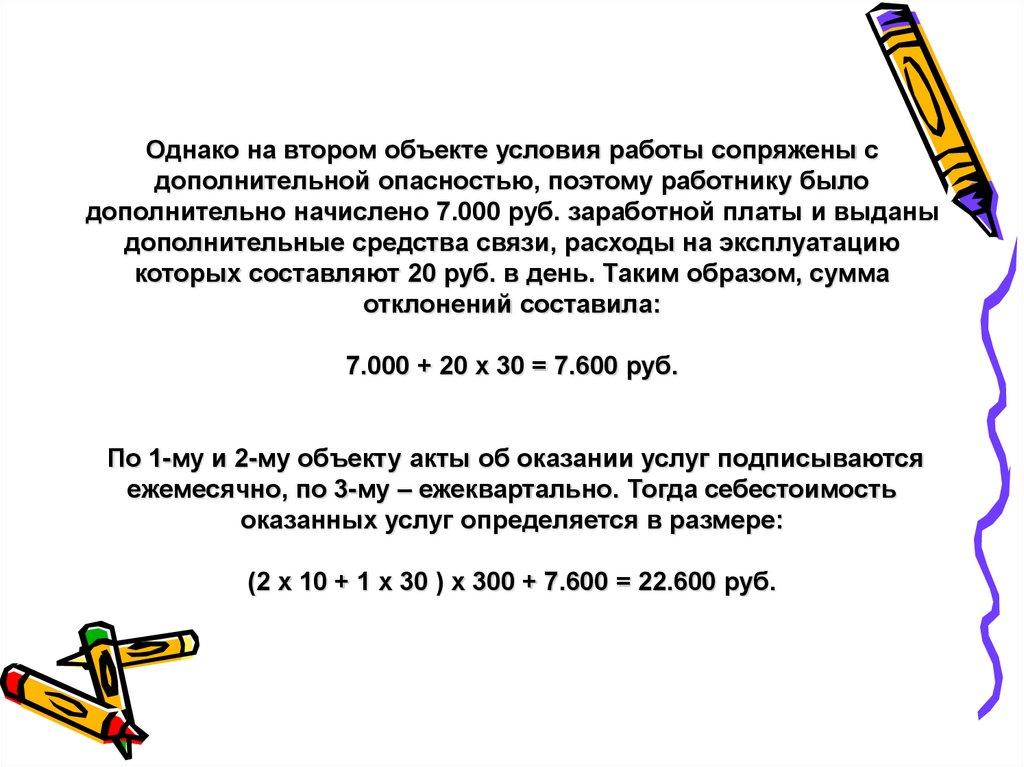 Однако на втором объекте условия работы сопряжены с дополнительной опасностью, поэтому работнику было дополнительно начислено 7.000 руб. заработной платы и выданы дополнительные средства связи, расходы на эксплуатацию которых составляют 20 руб. в день. Таким образом, сумма отклонений составила:

7.000 + 20 х 30 = 7.600 руб.

По 1-му и 2-му объекту акты об оказании услуг подписываются ежемесячно, по 3-му – ежеквартально. Тогда себестоимость оказанных услуг определяется в размере:

(2 х 10 + 1 х 30 ) х 300 + 7.600 = 22.600 руб.